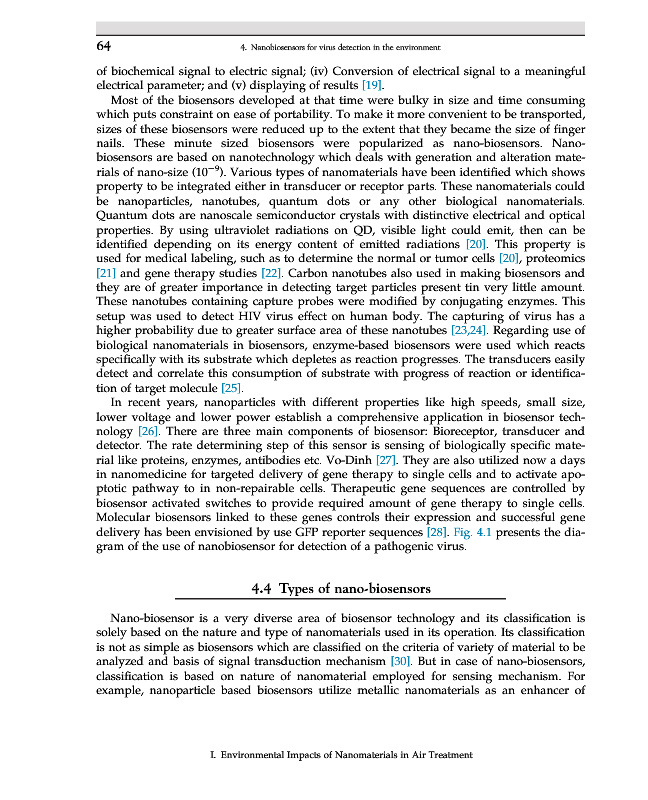 64 4. Nanobiosensors for virus detection in the environment

of biochemical signal to electric signal; (iv) Conversion of electrical signal to a meaningful electrical parameter; and (v) displaying of results [19].

Most of the biosensors developed at that time were bulky in size and time consuming which puts constraint on ease of portability. To make it more convenient to be transported, sizes of these biosensors were reduced up to the extent that they became the size of finger nails. These minute sized biosensors were popularized as nano-biosensors. Nano-biosensors are based on nanotechnology which deals with generation and alteration materials of nano-size ($10^{-9}$). Various types of nanomaterials have been identified which shows property to be integrated either in transducer or receptor parts. These nanomaterials could be nanoparticles, nanotubes, quantum dots or any other biological nanomaterials. Quantum dots are nanoscale semiconductor crystals with distinctive electrical and optical properties. By using ultraviolet radiations on QD, visible light could emit, then can be identified depending on its energy content of emitted radiations [20]. This property is used for medical labeling, such as to determine the normal or tumor cells [20], proteomics [21] and gene therapy studies [22]. Carbon nanotubes also used in making biosensors and they are of greater importance in detecting target particles present tin very little amount. These nanotubes containing capture probes were modified by conjugating enzymes. This setup was used to detect HIV virus effect on human body. The capturing of virus has a higher probability due to greater surface area of these nanotubes [23,24]. Regarding use of biological nanomaterials in biosensors, enzyme-based biosensors were used which reacts specifically with its substrate which depletes as reaction progresses. The transducers easily detect and correlate this consumption of substrate with progress of reaction or identification of target molecule [25].

In recent years, nanoparticles with different properties like high speeds, small size, lower voltage and lower power establish a comprehensive application in biosensor technology [26]. There are three main components of biosensor: Bioreceptor, transducer and detector. The rate determining step of this sensor is sensing of biologically specific material like proteins, enzymes, antibodies etc. Vo-Dinh [27]. They are also utilized now a days in nanomedicine for targeted delivery of gene therapy to single cells and to activate apoptotic pathway to in non-repairable cells. Therapeutic gene sequences are controlled by biosensor activated switches to provide required amount of gene therapy to single cells. Molecular biosensors linked to these genes controls their expression and successful gene delivery has been envisioned by use GFP reporter sequences [28]. Fig. 4.1 presents the diagram of the use of nanobiosensor for detection of a pathogenic virus.

4.4 Types of nano-biosensors

Nano-biosensor is a very diverse area of biosensor technology and its classification is solely based on the nature and type of nanomaterials used in its operation. Its classification is not as simple as biosensors which are classified on the criteria of variety of material to be analyzed and basis of signal transduction mechanism [30]. But in case of nano-biosensors, classification is based on nature of nanomaterial employed for sensing mechanism. For example, nanoparticle based biosensors utilize metallic nanomaterials as an enhancer of

I. Environmental Impacts of Nanomaterials in Air Treatment